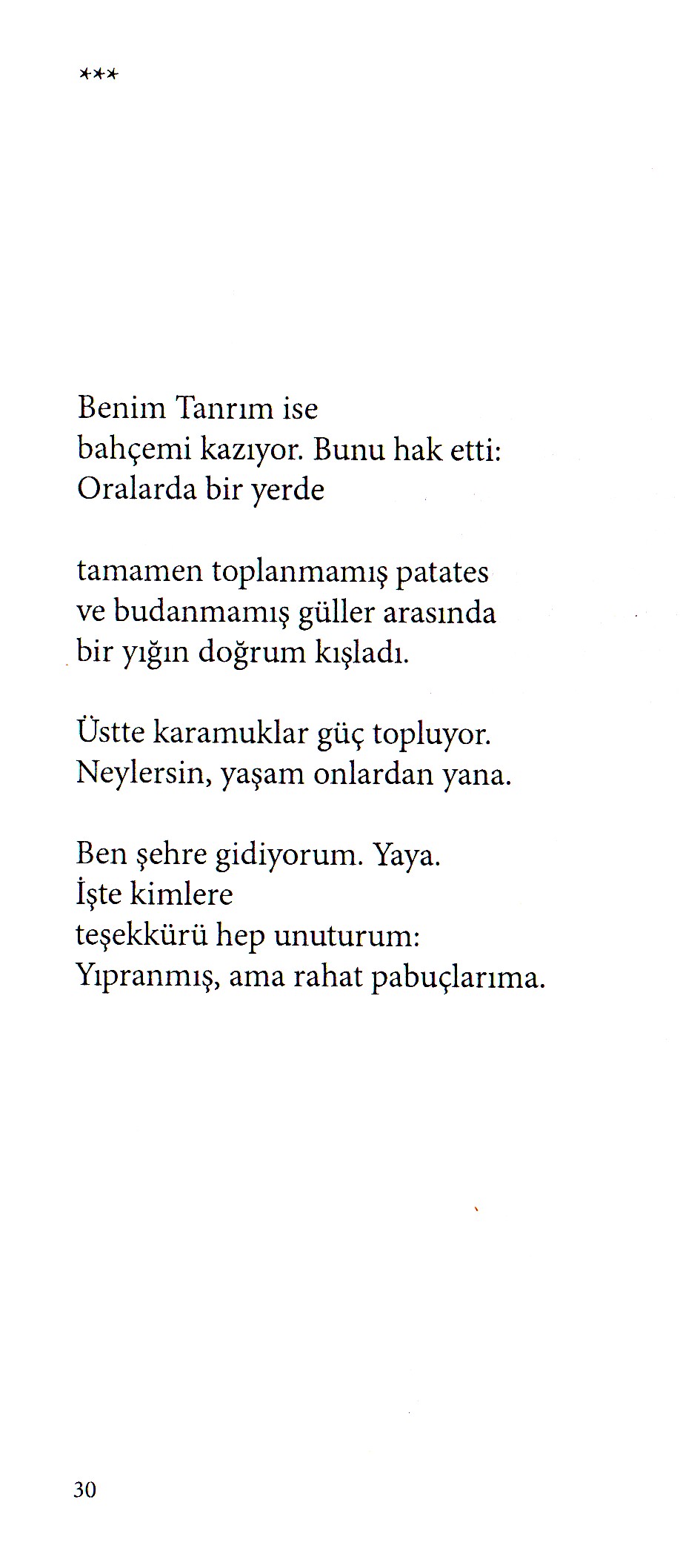 ***

Benim Tanrım ise
bahçemi kazıyor. Bunu hak etti:
Oralarda bir yerde

tamamen toplanmamış patates
ve budanmamış güller arasında
bir yığın doğrum kışladı.

Üstte karamuklar güç topluyor.
Neylersin, yaşam onlardan yana.

Ben şehre gidiyorum. Yaya.
İşte kimlere
teşekkürü hep unuturum:
Yıpranmış, ama rahat pabuçlarıma.

30